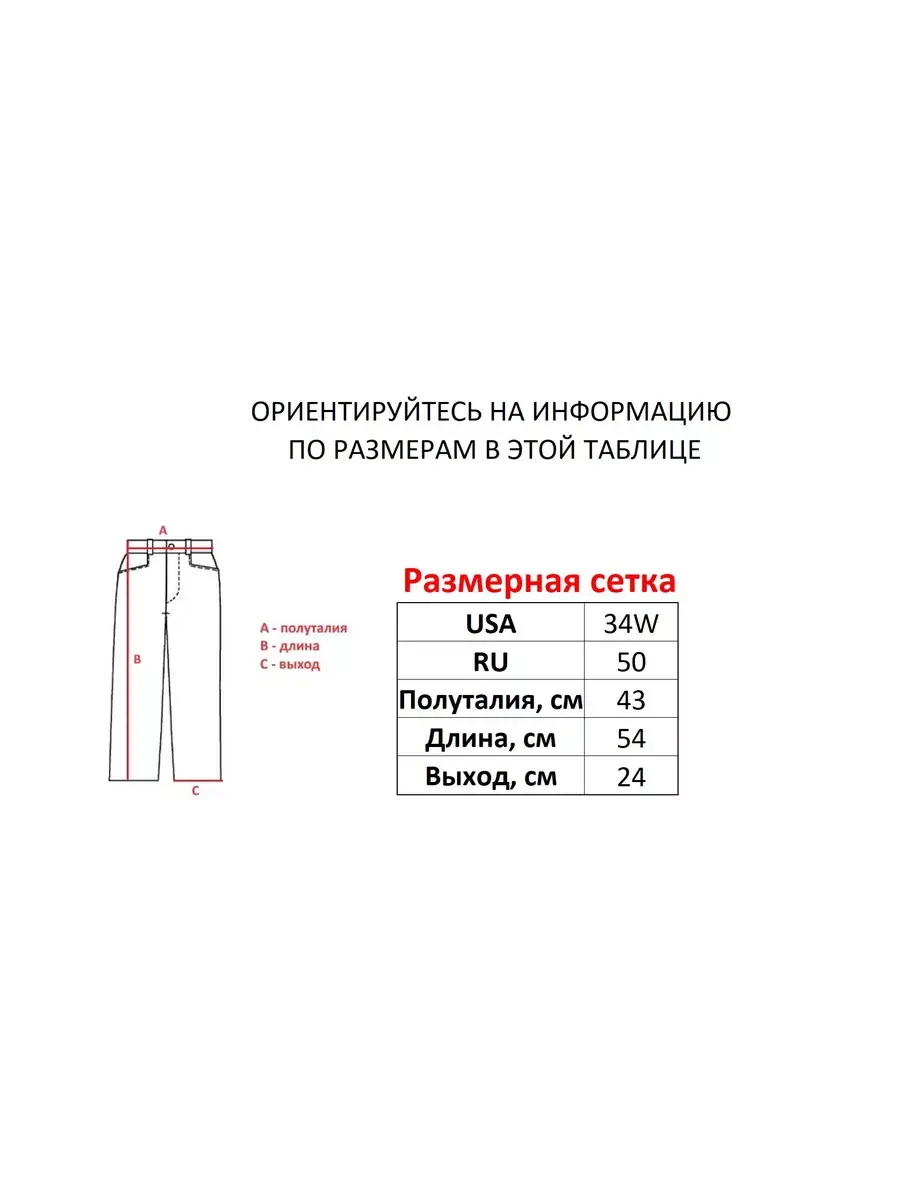 ОРИЕНТИРУЙТЕСЬ НА ИНФОРМАЦИЮ
ПО РАЗМЕРАМ В ЭТОЙ ТАБЛИЦЕ

A

B

C

A - полуталия
B - длина
C - выход

Размерная сетка

| USA | 34W |
|---|---|
| RU | 50 |
| Полуталия, см | 43 |
| Длина, см | 54 |
| Выход, см | 24 |